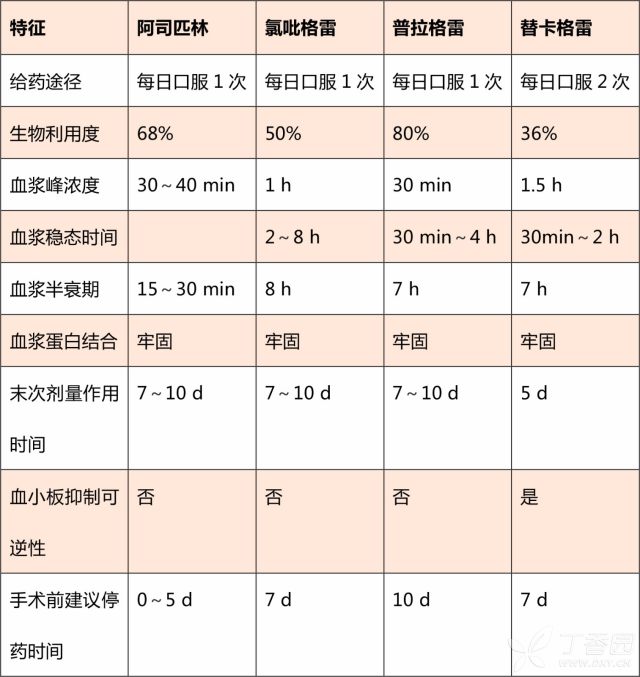 | 特征 | 阿司匹林 | 氯吡格雷 | 普拉格雷 | 替卡格雷 |
|---|---|---|---|---|
| 给药途径 | 每日口服 1 次 | 每日口服 1 次 | 每日口服 1 次 | 每日口服 2 次 |
| 生物利用度 | 68% | 50% | 80% | 36% |
| 血浆峰浓度 | 30 ~ 40 min | 1 h | 30 min | 1.5 h |
| 血浆稳态时间 | | 2 ~ 8 h | 30 min ~ 4 h | 30min ~ 2 h |
| 血浆半衰期 | 15 ~ 30 min | 8 h | 7 h | 7 h |
| 血浆蛋白结合 | 牢固 | 牢固 | 牢固 | 牢固 |
| 末次剂量作用时间 | 7 ~ 10 d | 7 ~ 10 d | 7 ~ 10 d | 5 d |
| 血小板抑制可逆性 | 否 | 否 | 否 | 是 |
| 手术前建议停药时间 | 0 ~ 5 d | 7 d | 10 d | 7 d |

丁香园
www.dxy.cn